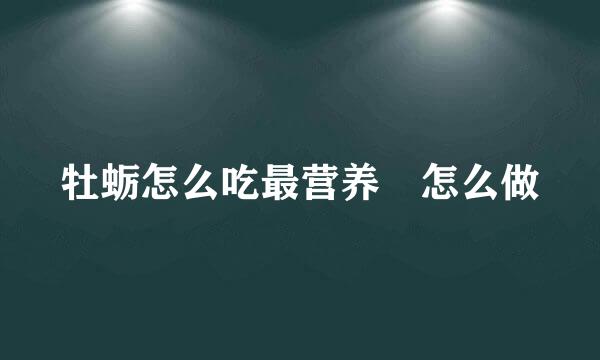 牡蛎怎么吃最营养　怎么做